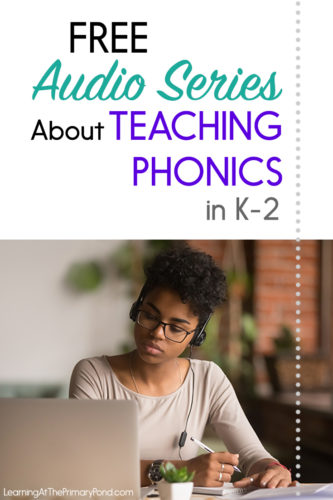 FREE
Audio Series
About TEACHING PHONICS
in K-2

LearningAtThePrimaryPond.com